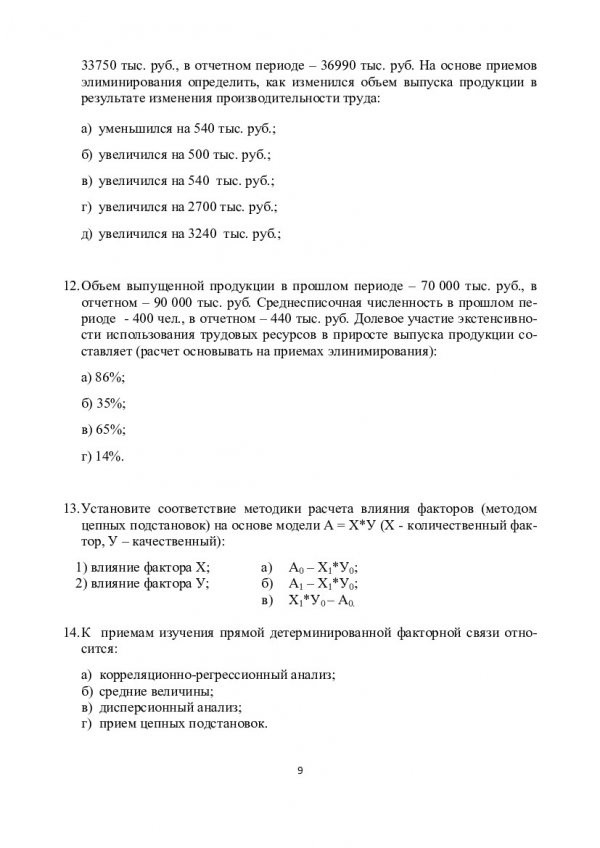 33750 тыс. руб., в отчетном периоде – 36990 тыс. руб. На основе приемов элиминирования определить, как изменился объем выпуска продукции в результате изменения производительности труда:

а) уменьшился на 540 тыс. руб.;

б) увеличился на 500 тыс. руб.;

в) увеличился на 540 тыс. руб.;

г) увеличился на 2700 тыс. руб.;

д) увеличился на 3240 тыс. руб.;

12. Объем выпущенной продукции в прошлом периоде – 70 000 тыс. руб., в отчетном – 90 000 тыс. руб. Среднесписочная численность в прошлом периоде - 400 чел., в отчетном – 440 тыс. руб. Долевое участие экстенсивности использования трудовых ресурсов в приросте выпуска продукции составляет (расчет основывать на приемах элинимирования):

а) 86%;

б) 35%;

в) 65%;

г) 14%.

13. Установите соответствие методики расчета влияния факторов (методом цепных подстановок) на основе модели А = Х*У (Х - количественный фактор, У – качественный):

1) влияние фактора Х;
2) влияние фактора У;

а) $А_0 – Х_1*У_0$;
б) $А_1 – Х_1*У_0$;
в) $Х_1*У_0 – А_0$.

14. К приемам изучения прямой детерминированной факторной связи относится:

а) корреляционно-регрессионный анализ;
б) средние величины;
в) дисперсионный анализ;
г) прием цепных подстановок.

9